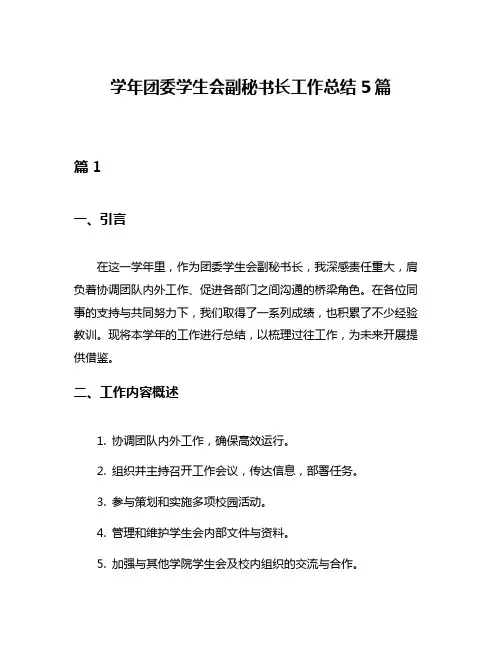 学年团委学生会副秘书长工作总结 5 篇

篇 1

一、引言

在这一学年里，作为团委学生会副秘书长，我深感责任重大，肩负着协调团队内外工作、促进各部门之间沟通的桥梁角色。在各位同事的支持与共同努力下，我们取得了一系列成绩，也积累了不少经验教训。现将本学年的工作进行总结，以梳理过往工作，为未来开展提供借鉴。

二、工作内容概述

1. 协调团队内外工作，确保高效运行。

2. 组织并主持召开工作会议，传达信息，部署任务。

3. 参与策划和实施多项校园活动。

4. 管理和维护学生会内部文件与资料。

5. 加强与其他学院学生会及校内组织的交流与合作。